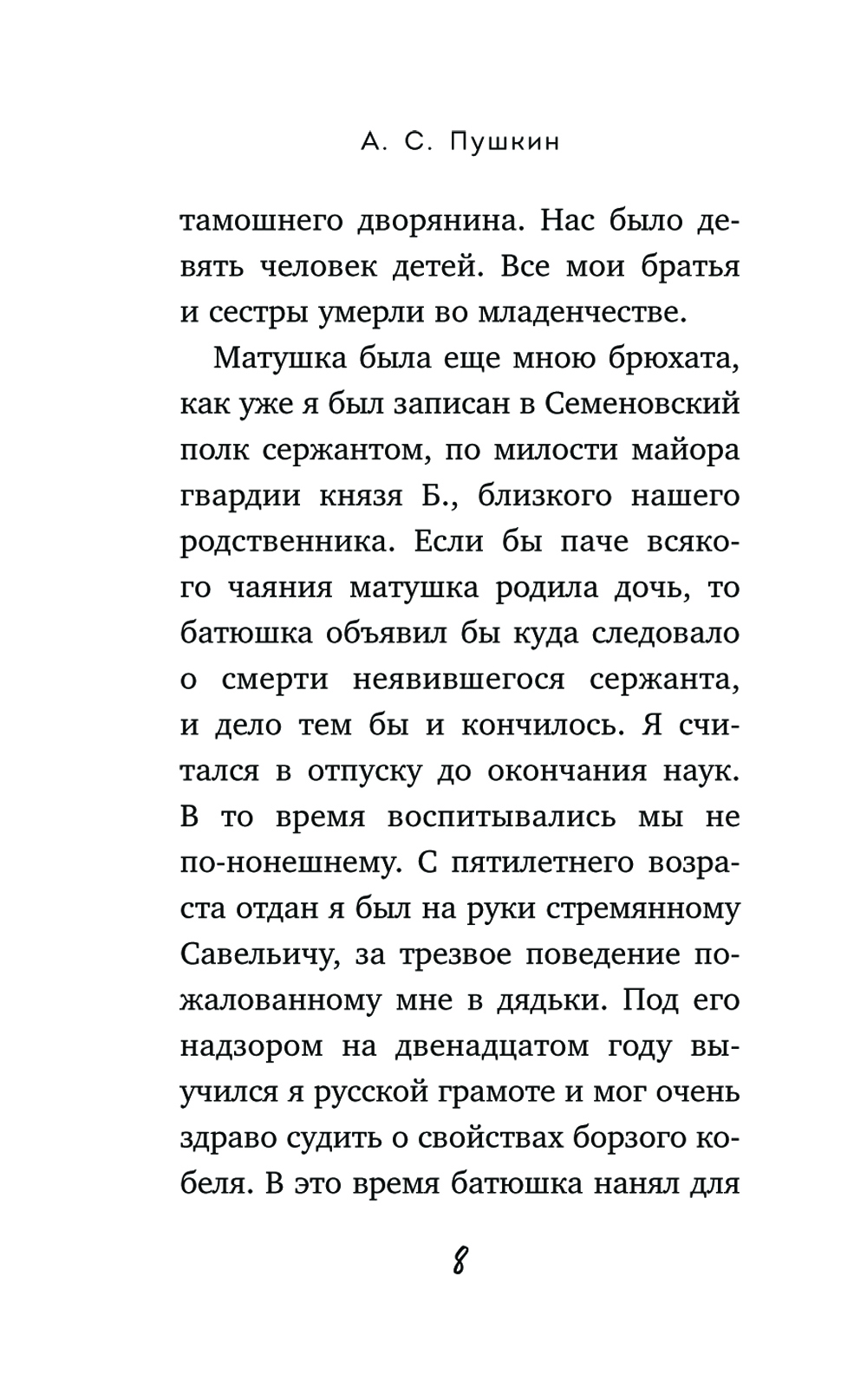 А. С. Пушкин

тамошнего дворянина. Нас было девять человек детей. Все мои братья и сестры умерли во младенчестве.

Матушка была еще мною брюхата, как уже я был записан в Семеновский полк сержантом, по милости майора гвардии князя Б., близкого нашего родственника. Если бы паче всякого чаяния матушка родила дочь, то батюшка объявил бы куда следовало о смерти неявившегося сержанта, и дело тем бы и кончилось. Я считался в отпуску до окончания наук. В то время воспитывались мы не по-нонешнему. С пятилетнего возраста отдан я был на руки стремянному Савельичу, за трезвое поведение пожалованному мне в дядьки. Под его надзором на двенадцатом году выучился я русской грамоте и мог очень здраво судить о свойствах борзого кобеля. В это время батюшка нанял для

8